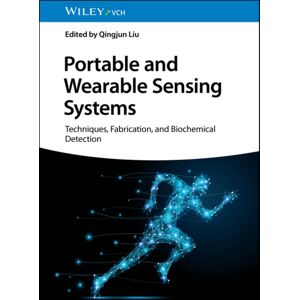 WILEY VCH

Edited by Qingjun Liu

Portable and Wearable Sensing Systems

Techniques, Fabrication, and Biochemical Detection